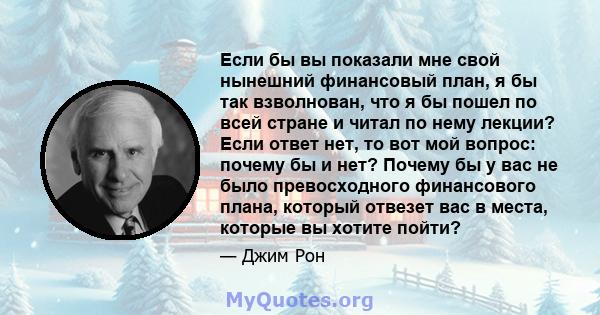 Если бы вы показали мне свой нынешний финансовый план, я бы так взволнован, что я бы пошел по всей стране и читал по нему лекции? Если ответ нет, то вот мой вопрос: почему бы и нет? Почему бы у вас не было превосходного финансового плана, который отвезет вас в места, которые вы хотите пойти?

— Джим Рон

MyQuotes.org